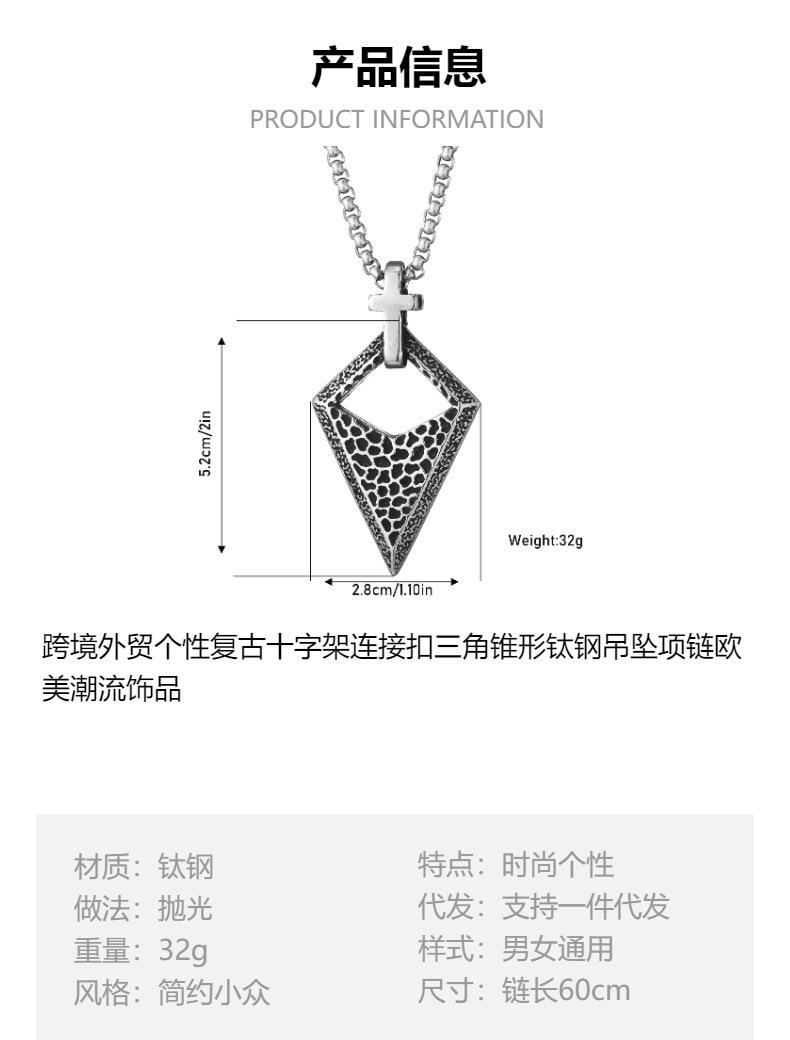 产品信息
PRODUCT INFORMATION

5.2cm/2in

Weight:32g

2.8cm/1.10in

跨境外贸个性复古十字架连接扣三角锥形钛钢吊坠项链欧美潮流饰品

材质：钛钢
做法：抛光
重量：32g
风格：简约小众

特点：时尚个性
代发：支持一件代发
样式：男女通用
尺寸：链长60cm